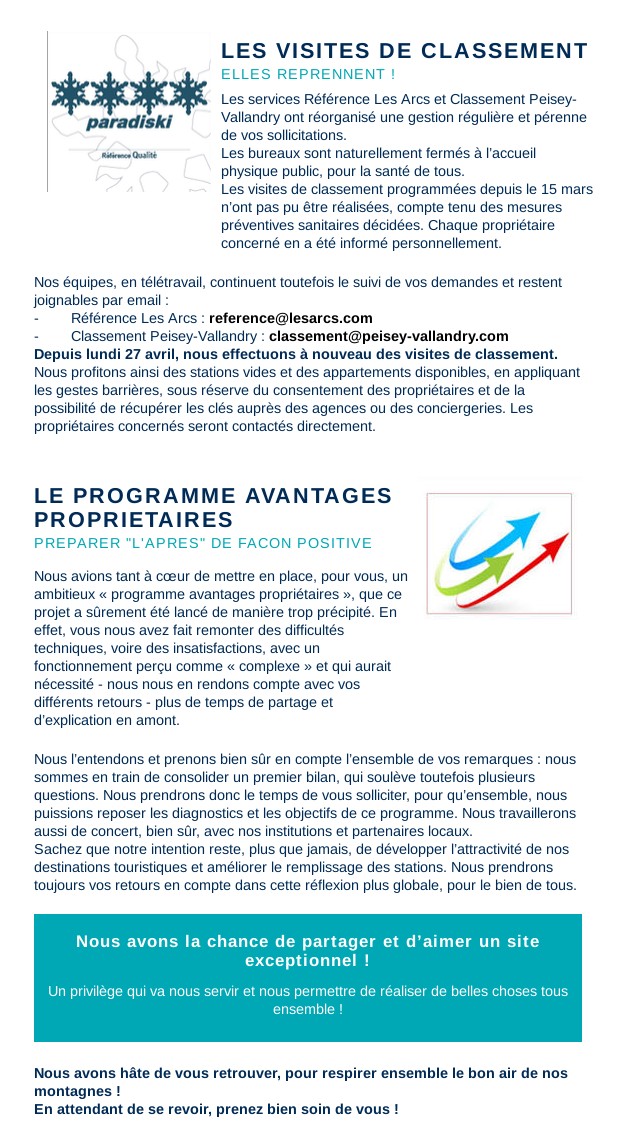 paradiski
Référence Qualité

LES VISITES DE CLASSEMENT
ELLES REPRENNENT !

Les services Référence Les Arcs et Classement Peisey-Vallandry ont réorganisé une gestion régulière et pérenne de vos sollicitations.
Les bureaux sont naturellement fermés à l'accueil physique public, pour la santé de tous.
Les visites de classement programmées depuis le 15 mars n'ont pas pu être réalisées, compte tenu des mesures préventives sanitaires décidées. Chaque propriétaire concerné en a été informé personnellement.

Nos équipes, en télétravail, continuent toutefois le suivi de vos demandes et restent joignables par email :
- Référence Les Arcs : reference@lesarcs.com
- Classement Peisey-Vallandry : classement@peisey-vallandry.com
Depuis lundi 27 avril, nous effectuons à nouveau des visites de classement.
Nous profitons ainsi des stations vides et des appartements disponibles, en appliquant les gestes barrières, sous réserve du consentement des propriétaires et de la possibilité de récupérer les clés auprès des agences ou des conciergeries. Les propriétaires concernés seront contactés directement.

LE PROGRAMME AVANTAGES PROPRIETAIRES
PREPARER "L'APRES" DE FACON POSITIVE

Nous avions tant à cœur de mettre en place, pour vous, un ambitieux « programme avantages propriétaires », que ce projet a sûrement été lancé de manière trop précipité. En effet, vous nous avez fait remonter des difficultés techniques, voire des insatisfactions, avec un fonctionnement perçu comme « complexe » et qui aurait nécessité - nous nous en rendons compte avec vos différents retours - plus de temps de partage et d'explication en amont.

Nous l'entendons et prenons bien sûr en compte l'ensemble de vos remarques : nous sommes en train de consolider un premier bilan, qui soulève toutefois plusieurs questions. Nous prendrons donc le temps de vous solliciter, pour qu'ensemble, nous puissions reposer les diagnostics et les objectifs de ce programme. Nous travaillerons aussi de concert, bien sûr, avec nos institutions et partenaires locaux.
Sachez que notre intention reste, plus que jamais, de développer l'attractivité de nos destinations touristiques et améliorer le remplissage des stations. Nous prendrons toujours vos retours en compte dans cette réflexion plus globale, pour le bien de tous.

Nous avons la chance de partager et d'aimer un site exceptionnel !

Un privilège qui va nous servir et nous permettre de réaliser de belles choses tous ensemble !

Nous avons hâte de vous retrouver, pour respirer ensemble le bon air de nos montagnes !
En attendant de se revoir, prenez bien soin de vous !